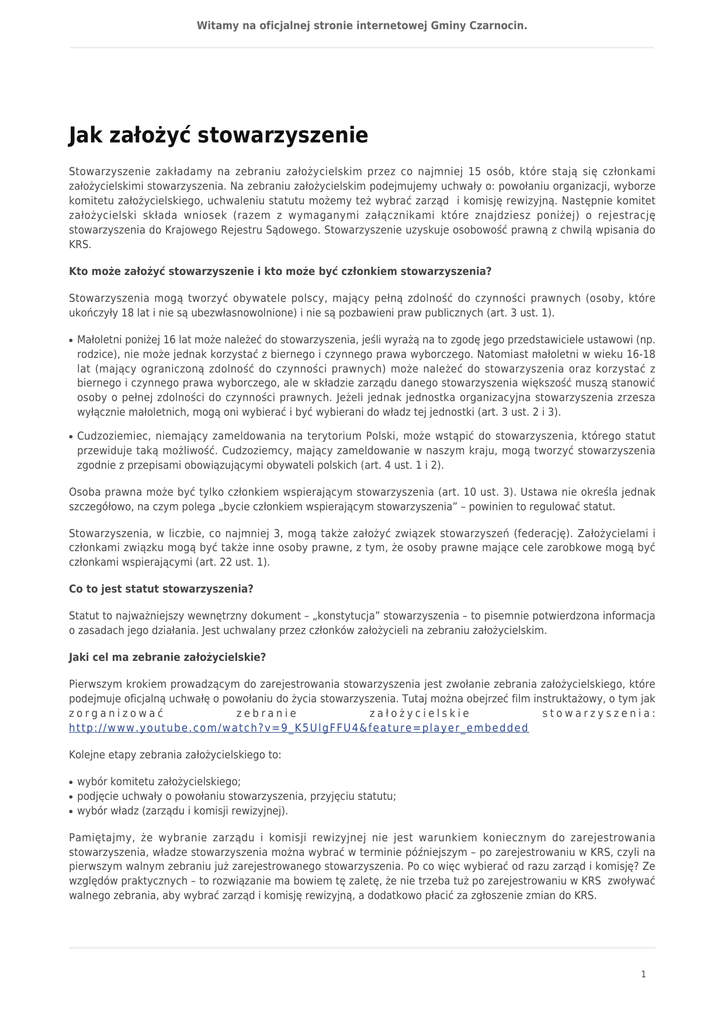 Witamy na oficjalnej stronie internetowej Gminy Czarnocin.

Jak założyć stowarzyszenie

Stowarzyszenie zakładamy na zebraniu założycielskim przez co najmniej 15 osób, które stają się członkami założycielskimi stowarzyszenia. Na zebraniu założycielskim podejmujemy uchwały o: powołaniu organizacji, wyborze komitetu założycielskiego, uchwaleniu statutu możemy też wybrać zarząd i komisję rewizyjną. Następnie komitet założycielski składa wniosek (razem z wymaganymi załącznikami które znajdziesz poniżej) o rejestrację stowarzyszenia do Krajowego Rejestru Sądowego. Stowarzyszenie uzyskuje osobowość prawną z chwilą wpisania do KRS.

Kto może założyć stowarzyszenie i kto może być członkiem stowarzyszenia?

Stowarzyszenia mogą tworzyć obywatele polscy, mający pełną zdolność do czynności prawnych (osoby, które ukończyły 18 lat i nie są ubezwłasnowolnione) i nie są pozbawieni praw publicznych (art. 3 ust. 1).

• Małoletni poniżej 16 lat może należeć do stowarzyszenia, jeśli wyrażą na to zgodę jego przedstawiciele ustawowi (np. rodzice), nie może jednak korzystać z biernego i czynnego prawa wyborczego. Natomiast małoletni w wieku 16-18 lat (mający ograniczoną zdolność do czynności prawnych) może należeć do stowarzyszenia oraz korzystać z biernego i czynnego prawa wyborczego, ale w składzie zarządu danego stowarzyszenia większość muszą stanowić osoby o pełnej zdolności do czynności prawnych. Jeżeli jednak jednostka organizacyjna stowarzyszenia zrzesza wyłącznie małoletnich, mogą oni wybierać i być wybierani do władz tej jednostki (art. 3 ust. 2 i 3).
• Cudzoziemiec, niemający zameldowania na terytorium Polski, może wstąpić do stowarzyszenia, którego statut przewiduje taką możliwość. Cudzoziemcy, mający zameldowanie w naszym kraju, mogą tworzyć stowarzyszenia zgodnie z przepisami obowiązującymi obywateli polskich (art. 4 ust. 1 i 2).

Osoba prawna może być tylko członkiem wspierającym stowarzyszenia (art. 10 ust. 3). Ustawa nie określa jednak szczegółowo, na czym polega „bycie członkiem wspierającym stowarzyszenia" – powinien to regulować statut.

Stowarzyszenia, w liczbie, co najmniej 3, mogą także założyć związek stowarzyszeń (federację). Założycielami i członkami związku mogą być także inne osoby prawne, z tym, że osoby prawne mające cele zarobkowe mogą być członkami wspierającymi (art. 22 ust. 1).

Co to jest statut stowarzyszenia?

Statut to najważniejszy wewnętrzny dokument – „konstytucja" stowarzyszenia – to pisemnie potwierdzona informacja o zasadach jego działania. Jest uchwalany przez członków założycieli na zebraniu założycielskim.

Jaki cel ma zebranie założycielskie?

Pierwszym krokiem prowadzącym do zarejestrowania stowarzyszenia jest zwołanie zebrania założycielskiego, które podejmuje oficjalną uchwałę o powołaniu do życia stowarzyszenia. Tutaj można obejrzeć film instruktażowy, o tym jak zorganizować zebranie założycielskie stowarzyszenia: http://www.youtube.com/watch?v=9_K5UlgFFU4&feature=player_embedded

Kolejne etapy zebrania założycielskiego to:

• wybór komitetu założycielskiego;
• podjęcie uchwały o powołaniu stowarzyszenia, przyjęciu statutu;
• wybór władz (zarządu i komisji rewizyjnej).

Pamiętajmy, że wybranie zarządu i komisji rewizyjnej nie jest warunkiem koniecznym do zarejestrowania stowarzyszenia, władze stowarzyszenia można wybrać w terminie późniejszym – po zarejestrowaniu w KRS, czyli na pierwszym walnym zebraniu już zarejestrowanego stowarzyszenia. Po co więc wybierać od razu zarząd i komisję? Ze względów praktycznych – to rozwiązanie ma bowiem tę zaletę, że nie trzeba tuż po zarejestrowaniu w KRS zwoływać walnego zebrania, aby wybrać zarząd i komisję rewizyjną, a dodatkowo płacić za zgłoszenie zmian do KRS.

1